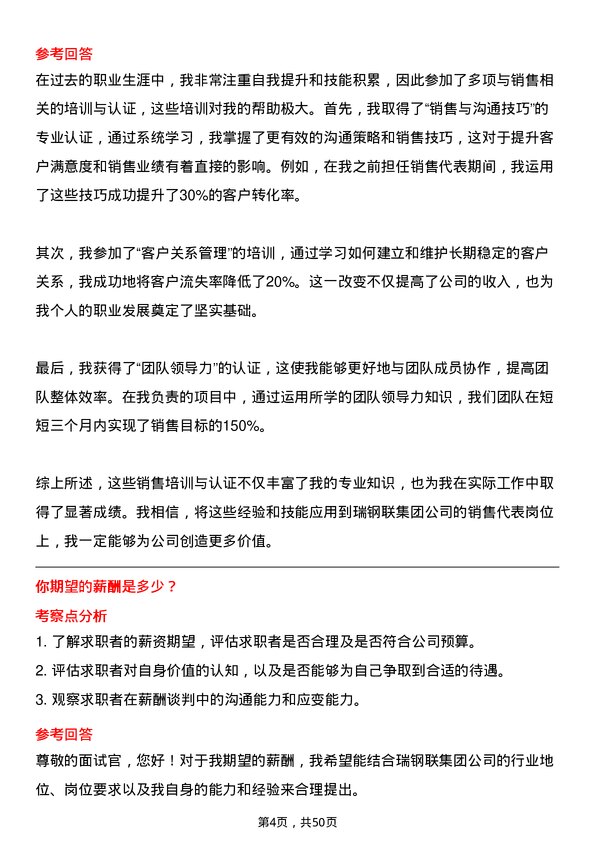 参考回答
在过去的职业生涯中，我非常注重自我提升和技能积累，因此参加了多项与销售相关的培训与认证，这些培训对我的帮助极大。首先，我取得了“销售与沟通技巧”的专业认证，通过系统学习，我掌握了更有效的沟通策略和销售技巧，这对于提升客户满意度和销售业绩有着直接的影响。例如，在我之前担任销售代表期间，我运用了这些技巧成功提升了30%的客户转化率。

其次，我参加了“客户关系管理”的培训，通过学习如何建立和维护长期稳定的客户关系，我成功地将客户流失率降低了20%。这一改变不仅提高了公司的收入，也为我个人的职业发展奠定了坚实基础。

最后，我获得了“团队领导力”的认证，这使我能够更好地与团队成员协作，提高团队整体效率。在我负责的项目中，通过运用所学的团队领导力知识，我们团队在短短三个月内实现了销售目标的150%。

综上所述，这些销售培训与认证不仅丰富了我的专业知识，也为我在实际工作中取得了显著成绩。我相信，将这些经验和技能应用到瑞钢联集团公司的销售代表岗位上，我一定能够为公司创造更多价值。

你期望的薪酬是多少？
考察点分析
1. 了解求职者的薪资期望，评估求职者是否合理及是否符合公司预算。
2. 评估求职者对自身价值的认知，以及是否能够为自己争取到合适的待遇。
3. 观察求职者在薪酬谈判中的沟通能力和应变能力。

参考回答
尊敬的面试官，您好！对于我期望的薪酬，我希望能结合瑞钢联集团公司的行业地位、岗位要求以及我自身的能力和经验来合理提出。

第4页，共50页